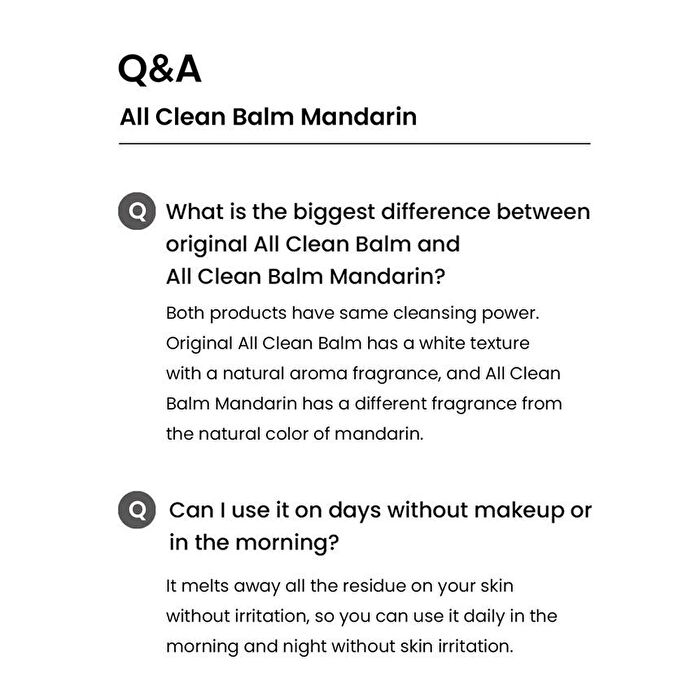 Q&A

All Clean Balm Mandarin

Q What is the biggest difference between original All Clean Balm and All Clean Balm Mandarin?

Both products have same cleansing power. Original All Clean Balm has a white texture with a natural aroma fragrance, and All Clean Balm Mandarin has a different fragrance from the natural color of mandarin.

Q Can I use it on days without makeup or in the morning?

It melts away all the residue on your skin without irritation, so you can use it daily in the morning and night without skin irritation.